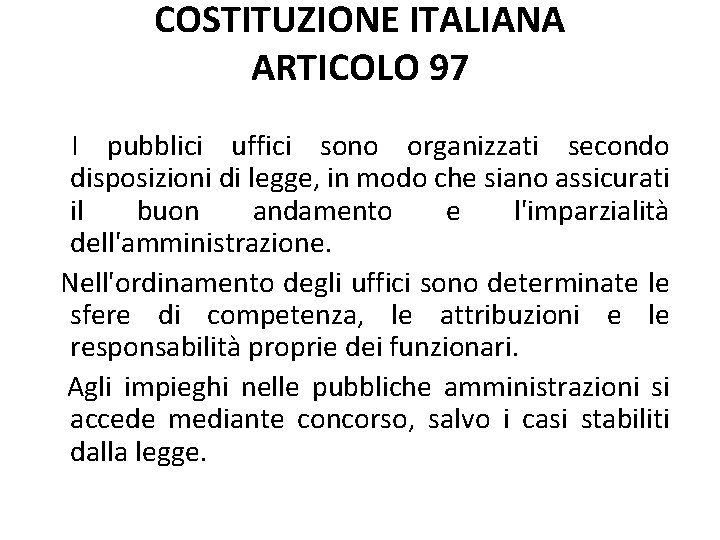 COSTITUZIONE ITALIANA
ARTICOLO 97

I pubblici uffici sono organizzati secondo disposizioni di legge, in modo che siano assicurati il buon andamento e l'imparzialità dell'amministrazione.

Nell'ordinamento degli uffici sono determinate le sfere di competenza, le attribuzioni e le responsabilità proprie dei funzionari.

Agli impieghi nelle pubbliche amministrazioni si accede mediante concorso, salvo i casi stabiliti dalla legge.